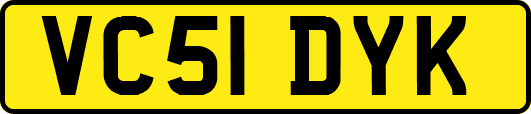 VC51 DYK